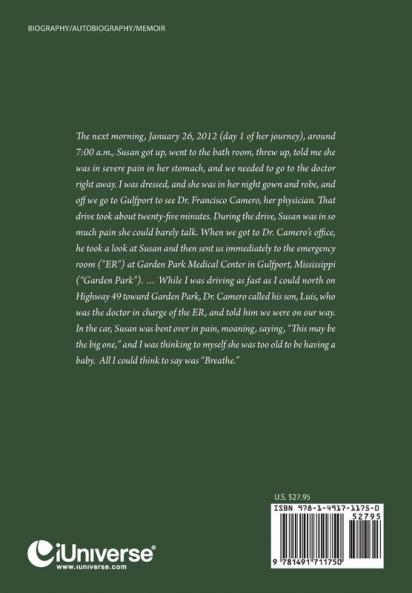 BIOGRAPHY/AUTOBIOGRAPHY/MEMOIR

The next morning, January 26, 2012 (day 1 of her journey), around 7:00 a.m., Susan got up, went to the bath room, threw up, told me she was in severe pain in her stomach, and we needed to go to the doctor right away. I was dressed, and she was in her night gown and robe, and off we go to Gulfport to see Dr. Francisco Camero, her physician. That drive took about twenty-five minutes. During the drive, Susan was in so much pain she could barely talk. When we got to Dr. Camero's office, he took a look at Susan and then sent us immediately to the emergency room ("ER") at Garden Park Medical Center in Gulfport, Mississippi ("Garden Park"). … While I was driving as fast as I could north on Highway 49 toward Garden Park, Dr. Camero called his son, Luis, who was the doctor in charge of the ER, and told him we were on our way. In the car, Susan was bent over in pain, moaning, saying, "This may be the big one," and I was thinking to myself she was too old to be having a baby. All I could think to say was "Breathe."

U.S. $27.95

ISBN 978-1-4917-1175-0

52795

9 781491 711750

iUniverse®
www.iuniverse.com